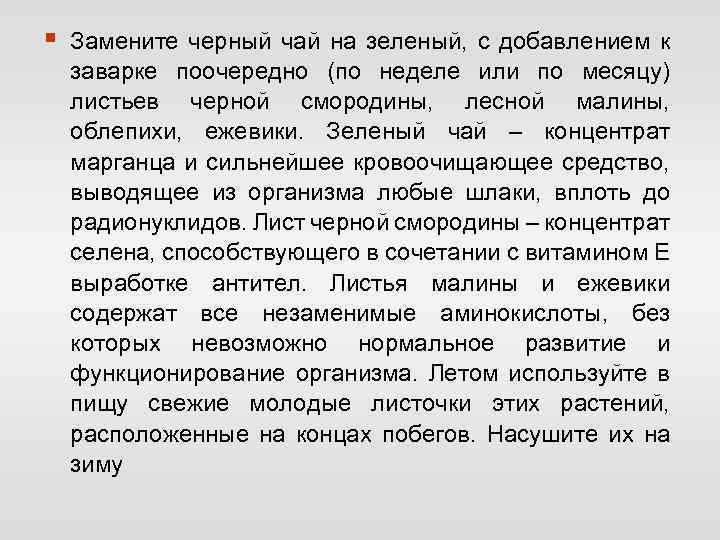 Замените черный чай на зеленый, с добавлением к заварке поочередно (по неделе или по месяцу) листьев черной смородины, лесной малины, облепихи, ежевики. Зеленый чай – концентрат марганца и сильнейшее кровоочищающее средство, выводящее из организма любые шлаки, вплоть до радионуклидов. Лист черной смородины – концентрат селена, способствующего в сочетании с витамином Е выработке антител. Листья малины и ежевики содержат все незаменимые аминокислоты, без которых невозможно нормальное развитие и функционирование организма. Летом используйте в пищу свежие молодые листочки этих растений, расположенные на концах побегов. Насушите их на зиму